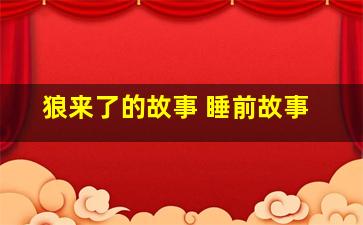 狼来了的故事 睡前故事